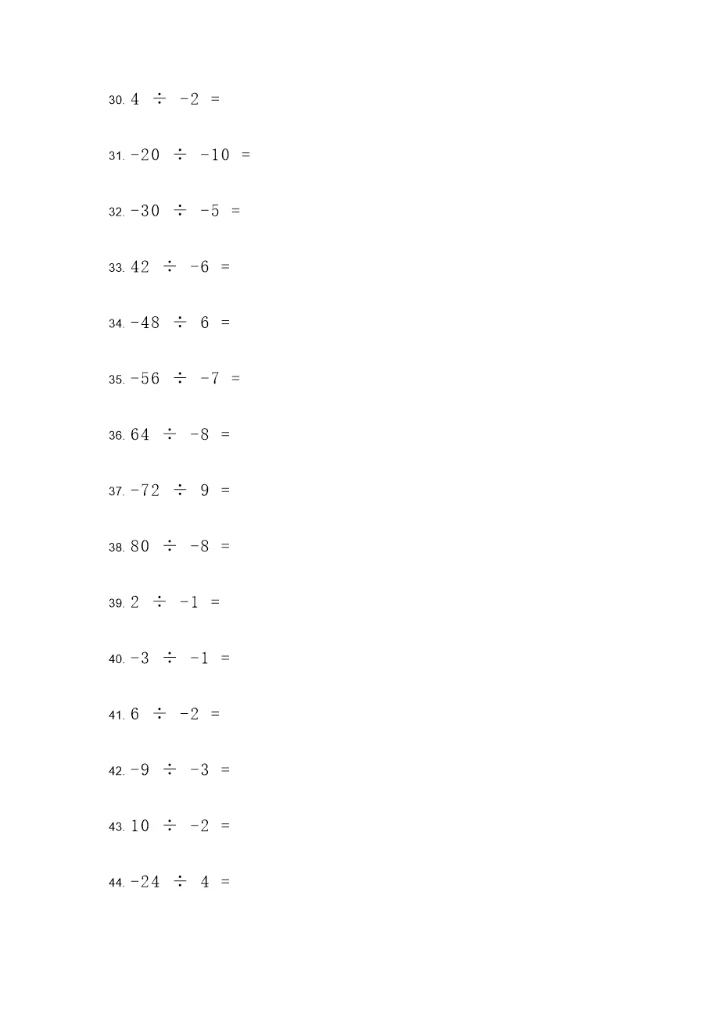 30. $4 \div -2 =$

31. $-20 \div -10 =$

32. $-30 \div -5 =$

33. $42 \div -6 =$

34. $-48 \div 6 =$

35. $-56 \div -7 =$

36. $64 \div -8 =$

37. $-72 \div 9 =$

38. $80 \div -8 =$

39. $2 \div -1 =$

40. $-3 \div -1 =$

41. $6 \div -2 =$

42. $-9 \div -3 =$

43. $10 \div -2 =$

44. $-24 \div 4 =$